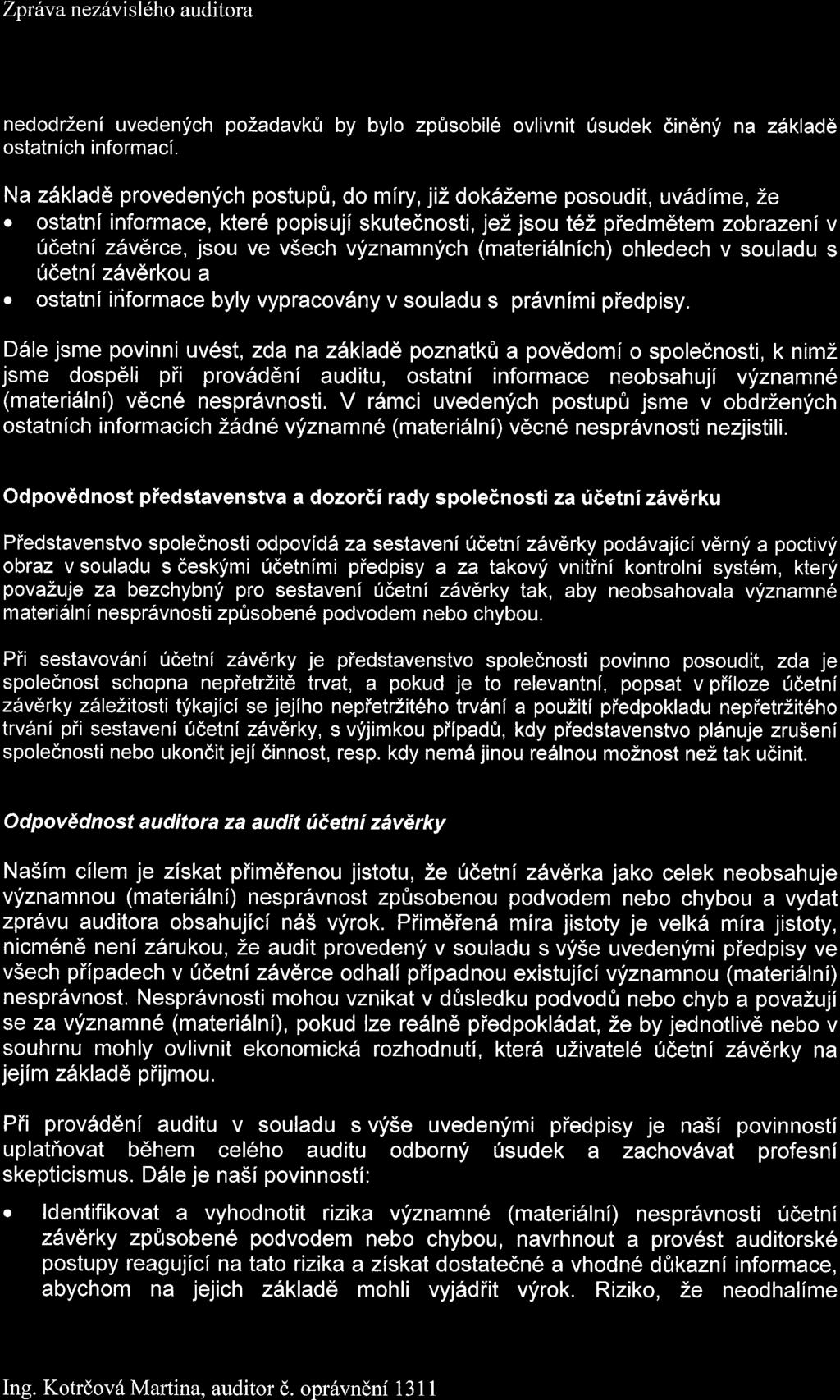 Zpráva nezávislého auditora

nedodržení uvedených požadavků by bylo způsobilé ovlivnit úsudek činěný na základě ostatních informací.

Na základě provedených postupů, do míry, již dokážeme posoudit, uvádíme, že

• ostatní informace, které popisují skutečnosti, jež jsou též předmětem zobrazení v účetní závěrce, jsou ve všech významných (materiálních) ohledech v souladu s účetní závěrkou a
• ostatní informace byly vypracovány v souladu s právními předpisy.

Dále jsme povinni uvést, zda na základě poznatků a povědomí o společnosti, k nimž jsme dospěli při provádění auditu, ostatní informace neobsahují významné (materiální) věcné nesprávnosti. V rámci uvedených postupů jsme v obdržených ostatních informacích žádné významné (materiální) věcné nesprávnosti nezjistili.

Odpovědnost představenstva a dozorčí rady společnosti za účetní závěrku

Představenstvo společnosti odpovídá za sestavení účetní závěrky podávající věrný a poctivý obraz v souladu s českými účetními předpisy a za takový vnitřní kontrolní systém, který považuje za bezchybný pro sestavení účetní závěrky tak, aby neobsahovala významné materiální nesprávnosti způsobené podvodem nebo chybou.

Při sestavování účetní závěrky je představenstvo společnosti povinno posoudit, zda je společnost schopna nepřetržitě trvat, a pokud je to relevantní, popsat v příloze účetní závěrky záležitosti týkající se jejího nepřetržitého trvání a použití předpokladu nepřetržitého trvání při sestavení účetní závěrky, s výjimkou případů, kdy představenstvo plánuje zrušení společnosti nebo ukončit její činnost, resp. kdy nemá jinou reálnou možnost než tak učinit.

Odpovědnost auditora za audit účetní závěrky

Naším cílem je získat přiměřenou jistotu, že účetní závěrka jako celek neobsahuje významnou (materiální) nesprávnost způsobenou podvodem nebo chybou a vydat zprávu auditora obsahující náš výrok. Přiměřená míra jistoty je velká míra jistoty, nicméně není zárukou, že audit provedený v souladu s výše uvedenými předpisy ve všech případech v účetní závěrce odhalí případnou existující významnou (materiální) nesprávnost. Nesprávnosti mohou vznikat v důsledku podvodů nebo chyb a považují se za významné (materiální), pokud lze reálně předpokládat, že by jednotlivě nebo v souhrnu mohly ovlivnit ekonomická rozhodnutí, která uživatelé účetní závěrky na jejím základě přijmou.

Při provádění auditu v souladu s výše uvedenými předpisy je naší povinností uplatňovat během celého auditu odborný úsudek a zachovávat profesní skepticismus. Dále je naší povinností:

• Identifikovat a vyhodnotit rizika významné (materiální) nesprávnosti účetní závěrky způsobené podvodem nebo chybou, navrhnout a provést auditorské postupy reagující na tato rizika a získat dostatečné a vhodné důkazní informace, abychom na jejich základě mohli vyjádřit výrok. Riziko, že neodhalíme

Ing. Kotrčová Martina, auditor č. oprávnění 1311